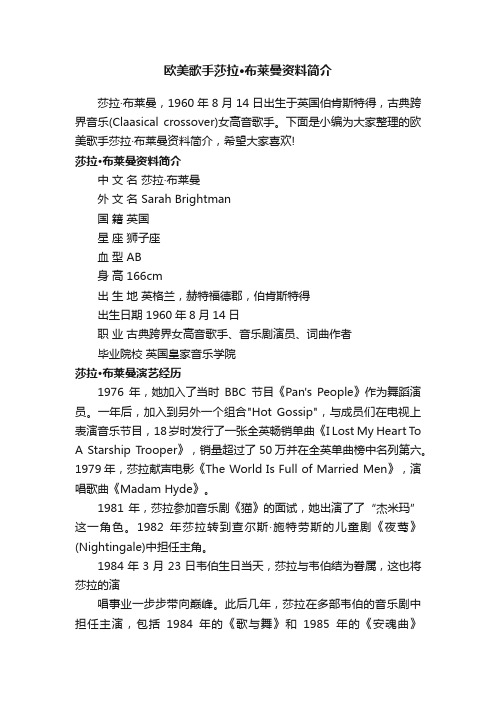 欧美歌手莎拉•布莱曼资料简介

莎拉·布莱曼，1960 年 8 月 14 日出生于英国伯肯斯特得，古典跨界音乐(Claasical crossover)女高音歌手。下面是小编为大家整理的欧美歌手莎拉·布莱曼资料简介，希望大家喜欢!

莎拉•布莱曼资料简介

中 文 名 莎拉·布莱曼

外 文 名 Sarah Brightman

国 籍 英国

星 座 狮子座

血 型 AB

身 高 166cm

出 生 地 英格兰，赫特福德郡，伯肯斯特得

出生日期 1960 年 8 月 14 日

职 业 古典跨界女高音歌手、音乐剧演员、词曲作者

毕业院校 英国皇家音乐学院

莎拉•布莱曼演艺经历

1976 年，她加入了当时 BBC 节目《Pan's People》作为舞蹈演员。一年后，加入到另外一个组合"Hot Gossip"，与成员们在电视上表演音乐节目，18 岁时发行了一张全英畅销单曲《I Lost My Heart To A Starship Trooper》，销量超过了 50 万并在全英单曲榜中名列第六。1979 年，莎拉献声电影《The World Is Full of Married Men》，演唱歌曲《Madam Hyde》。

1981 年，莎拉参加音乐剧《猫》的面试，她出演了了“杰米玛”这一角色。1982 年莎拉转到查尔斯·施特劳斯的儿童剧《夜莺》(Nightingale)中担任主角。

1984 年 3 月 23 日韦伯生日当天，莎拉与韦伯结为眷属，这也将莎拉的演

唱事业一步步带向巅峰。此后几年，莎拉在多部韦伯的音乐剧中担任主演，包括 1984 年的《歌与舞》和 1985 年的《安魂曲》